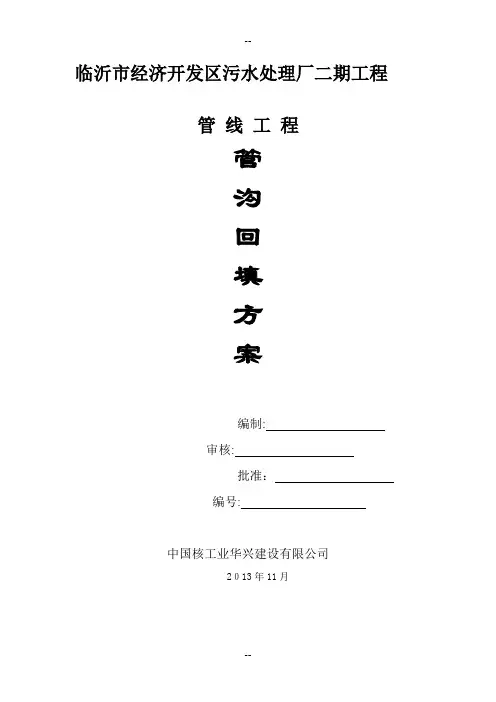 --

临沂市经济开发区污水处理厂二期工程

管 线 工 程

管

沟

回

填

方

案

编制:

审核:

批准：

编号:

中国核工业华兴建设有限公司

2013年11月

--